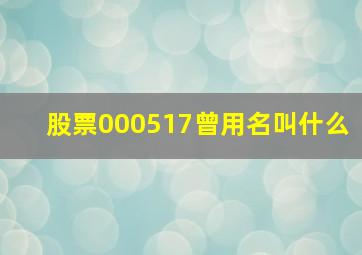 股票000517曾用名叫什么